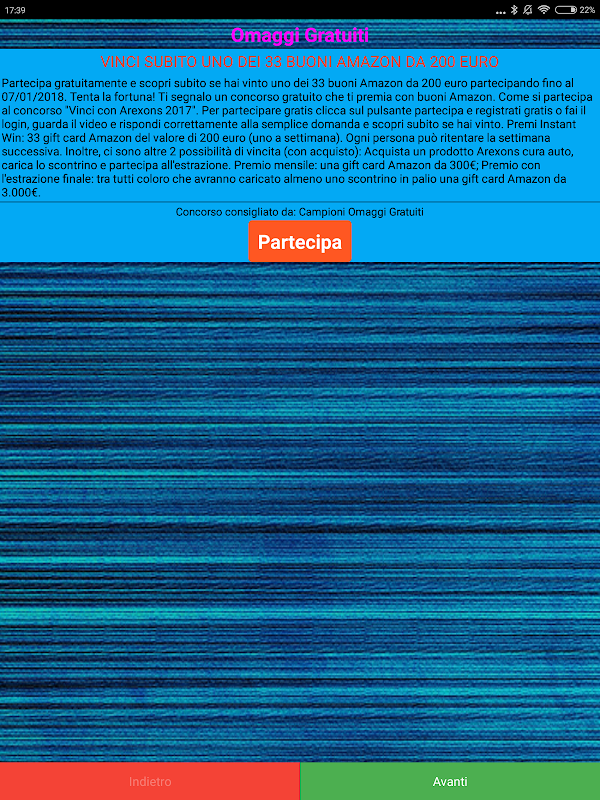 17:39

22%

Omaggi Gratuiti

VINCI SUBITO UNO DEI 33 BUONI AMAZON DA 200 EURO

Partecipa gratuitamente e scopri subito se hai vinto uno dei 33 buoni Amazon da 200 euro partecipando fino al 07/01/2018. Tenta la fortuna! Ti segnalo un concorso gratuito che ti premia con buoni Amazon. Come si partecipa al concorso "Vinci con Arexons 2017". Per partecipare gratis clicca sul pulsante partecipa e registrati gratis o fai il login, guarda il video e rispondi correttamente alla semplice domanda e scopri subito se hai vinto. Premi Instant Win: 33 gift card Amazon del valore di 200 euro (uno a settimana). Ogni persona può ritentare la settimana successiva. Inoltre, ci sono altre 2 possibilità di vincita (con acquisto): Acquista un prodotto Arexons cura auto, carica lo scontrino e partecipa all'estrazione. Premio mensile: una gift card Amazon da 300€; Premio con l'estrazione finale: tra tutti coloro che avranno caricato almeno uno scontrino in palio una gift card Amazon da 3.000€.

Concorso consigliato da: Campioni Omaggi Gratuiti

Partecipa

Indietro

Avanti